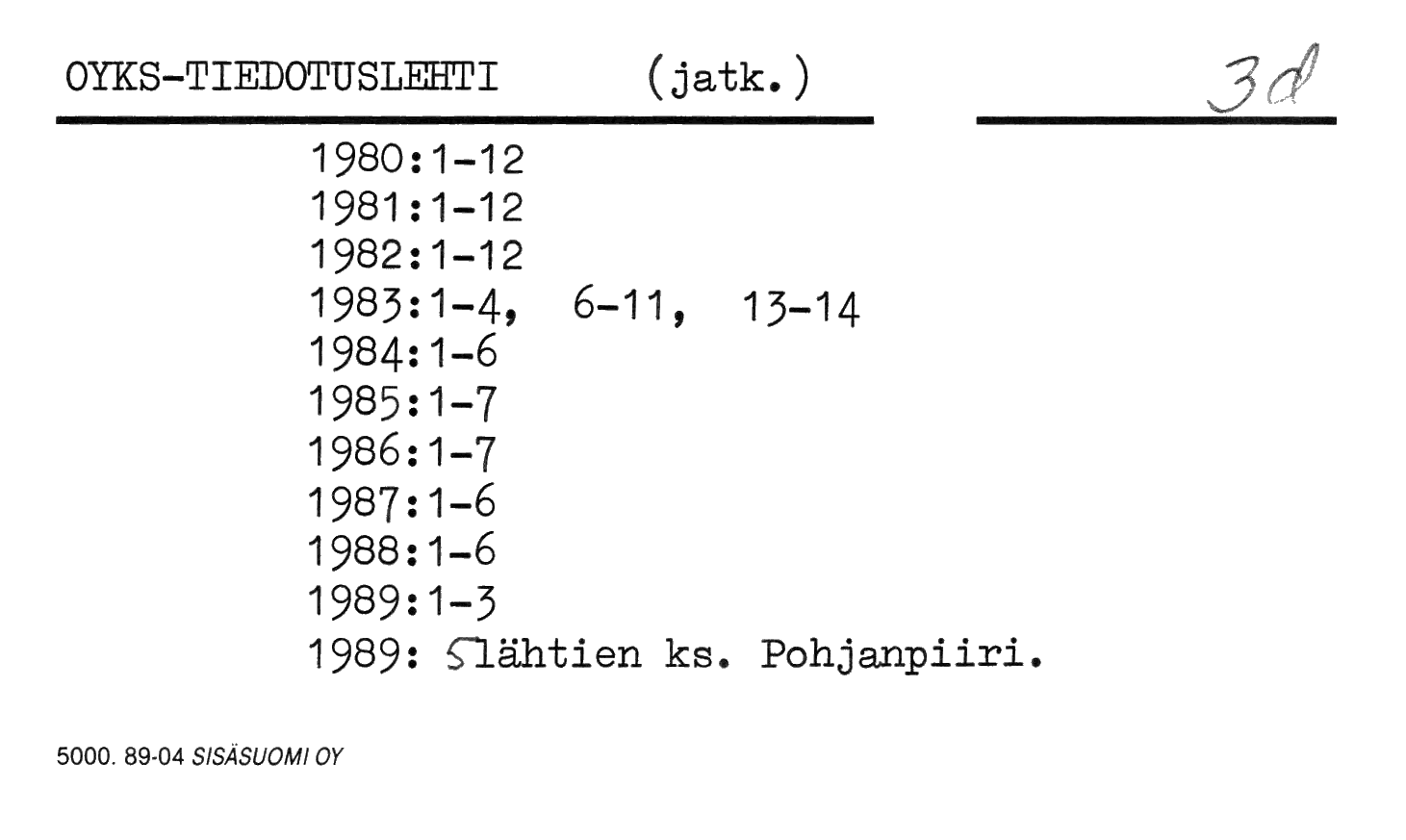 OYKS-TIEDOTUSLEHTI (jatk.) 3d

1980:1-12
1981:1-12
1982:1-12
1983:1-4, 6-11, 13-14
1984:1-6
1985:1-7
1986:1-7
1987:1-6
1988:1-6
1989:1-3
1989: 5lähtien ks. Pohjanpiiri.

5000. 89-04 SISÄSUOMI OY